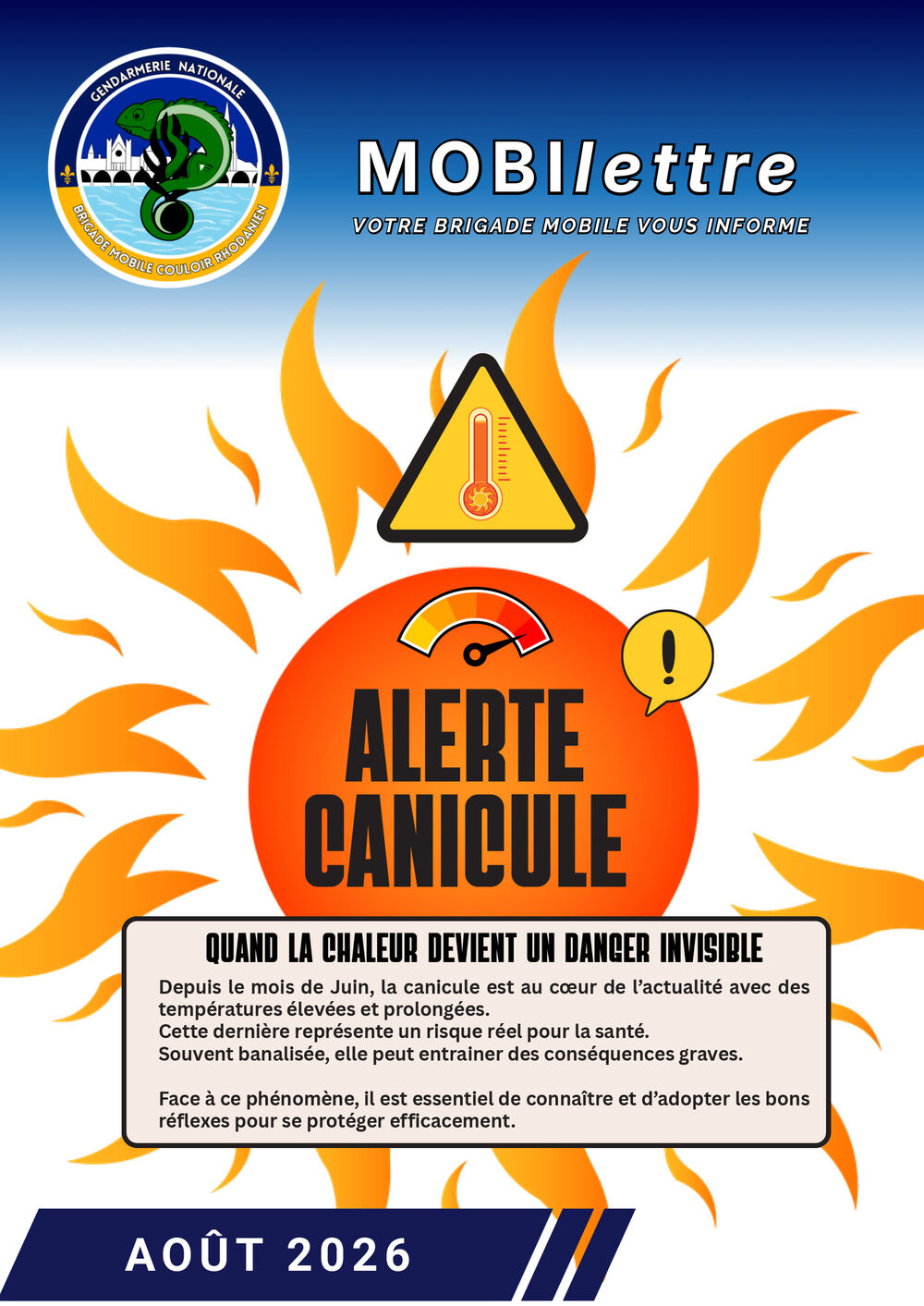 GENDARMERIE NATIONALE
BRIGADE MOBILE COULOIR RHODANIEN

MOBIlettre
VOTRE BRIGADE MOBILE VOUS INFORME

ALERTE CANICULE

QUAND LA CHALEUR DEVIENT UN DANGER INVISIBLE

Depuis le mois de Juin, la canicule est au cœur de l'actualité avec des températures élevées et prolongées.
Cette dernière représente un risque réel pour la santé.
Souvent banalisée, elle peut entrainer des conséquences graves.

Face à ce phénomène, il est essentiel de connaître et d'adopter les bons réflexes pour se protéger efficacement.

AOÛT 2026